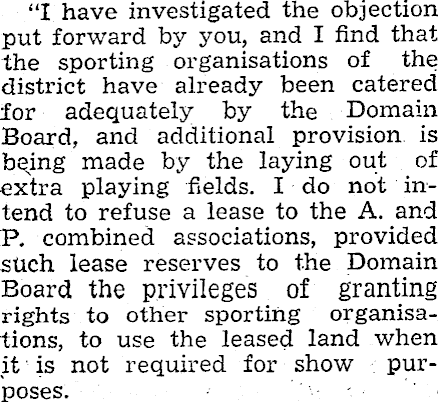 "I have investigated the objection put forward by you, and I find that the sporting organisations of the district have already been catered for adequately by the Domain Board, and additional provision is being made by the laying out of extra playing fields. I do not intend to refuse a lease to the A. and P. combined associations, provided such lease reserves to the Domain Board the privileges of granting rights to other sporting organisations, to use the leased land when it is not required for show purposes.